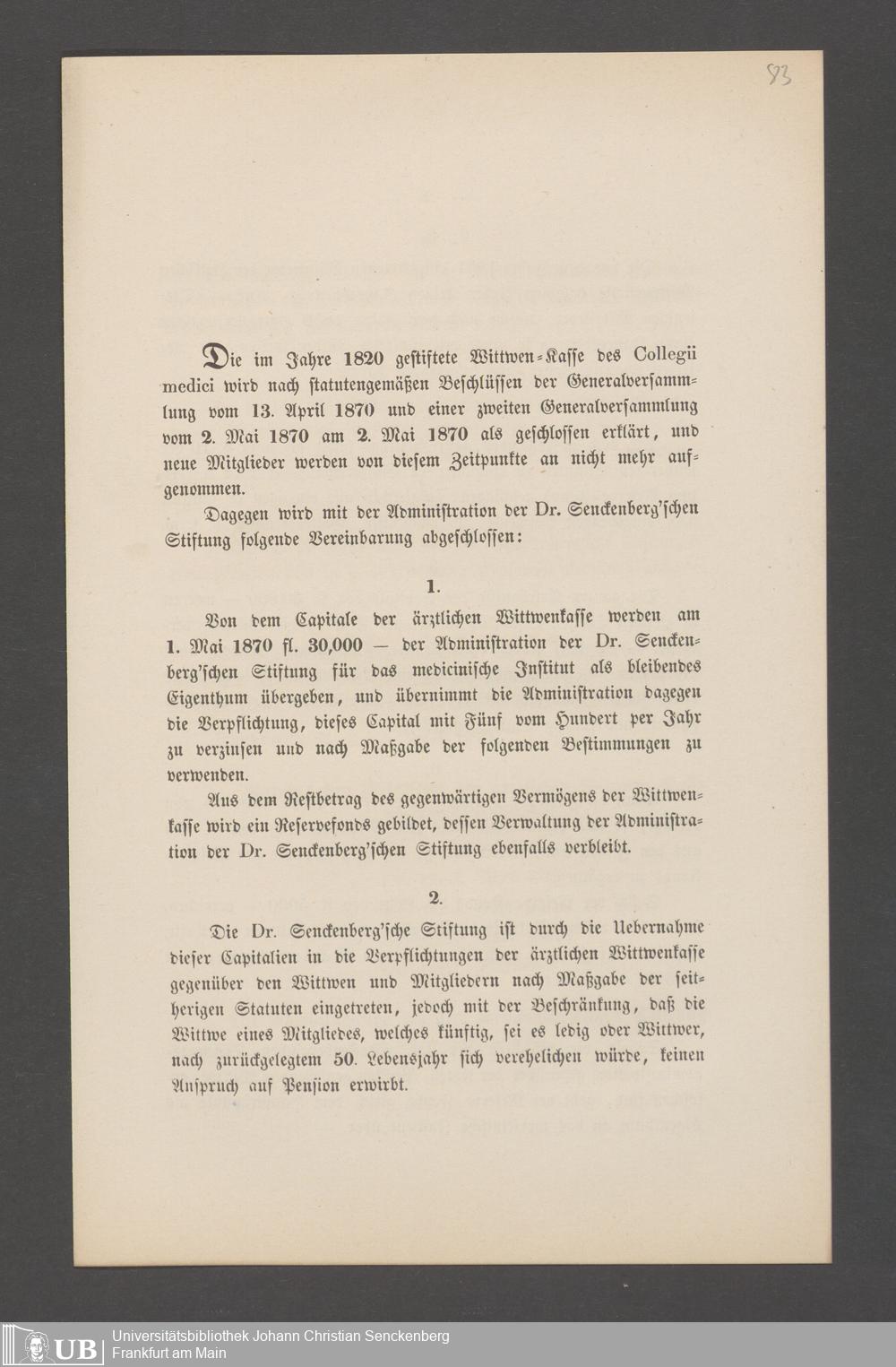 83

Die im Jahre 1820 gestiftete Wittwen-Kasse des Collegii medici wird nach statutengemäßen Beschlüssen der Generalversammlung vom 13. April 1870 und einer zweiten Generalversammlung vom 2. Mai 1870 am 2. Mai 1870 als geschlossen erklärt, und neue Mitglieder werden von diesem Zeitpunkte an nicht mehr aufgenommen.

Dagegen wird mit der Administration der Dr. Senckenberg'schen Stiftung folgende Vereinbarung abgeschlossen:

1.

Von dem Capitale der ärztlichen Wittwenkasse werden am 1. Mai 1870 fl. 30,000 — der Administration der Dr. Senckenberg'schen Stiftung für das medicinische Institut als bleibendes Eigenthum übergeben, und übernimmt die Administration dagegen die Verpflichtung, dieses Capital mit Fünf vom Hundert per Jahr zu verzinsen und nach Maßgabe der folgenden Bestimmungen zu verwenden.

Aus dem Restbetrag des gegenwärtigen Vermögens der Wittwenkasse wird ein Reservefonds gebildet, dessen Verwaltung der Administration der Dr. Senckenberg'schen Stiftung ebenfalls verbleibt.

2.

Die Dr. Senckenberg'sche Stiftung ist durch die Uebernahme dieser Capitalien in die Verpflichtungen der ärztlichen Wittwenkasse gegenüber den Wittwen und Mitgliedern nach Maßgabe der seitherigen Statuten eingetreten, jedoch mit der Beschränkung, daß die Wittwe eines Mitgliedes, welches künftig, sei es ledig oder Wittwer, nach zurückgelegtem 50. Lebensjahr sich verehelichen würde, keinen Anspruch auf Pension erwirbt.

UB Universitätsbibliothek Johann Christian Senckenberg
Frankfurt am Main